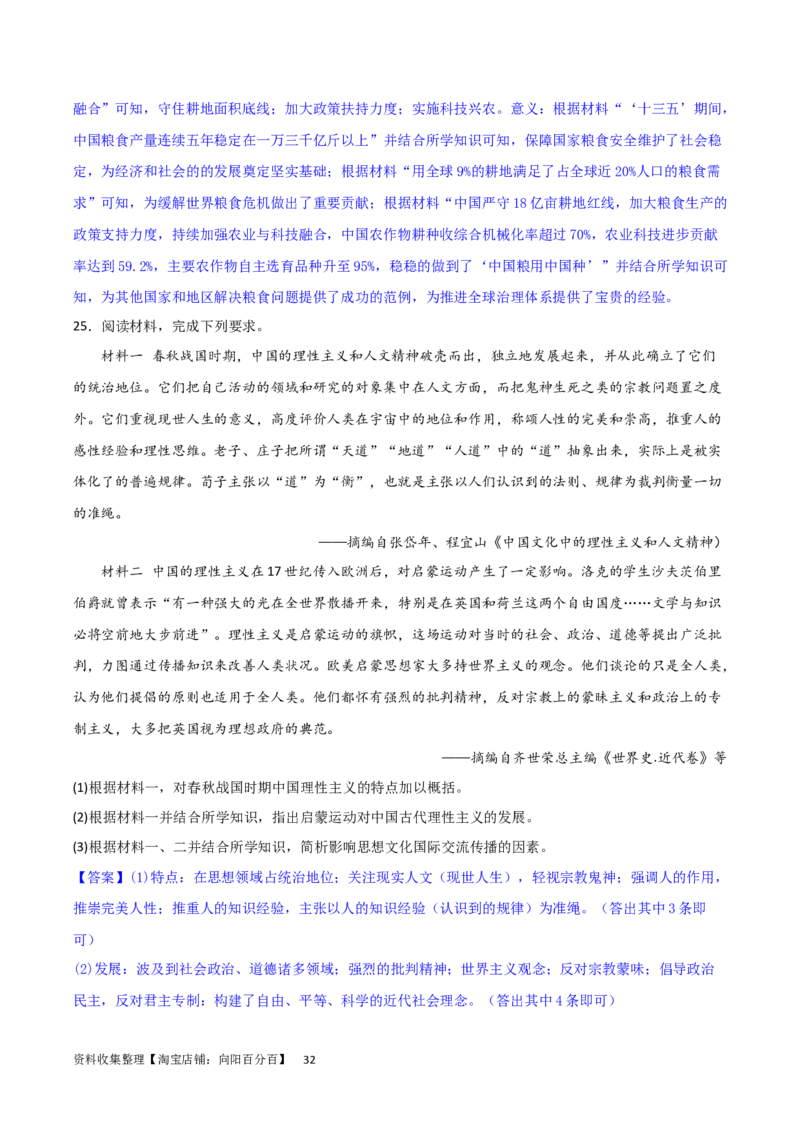 融合”可知，守住耕地面积底线；加大政策扶持力度；实施科技兴农。意义：根据材料“‘十三五’期间，中国粮食产量连续五年稳定在一万三千亿斤以上”并结合所学知识可知，保障国家粮食安全维护了社会稳定，为经济和社会的的发展奠定坚实基础；根据材料“用全球 9%的耕地满足了占全球近 20%人口的粮食需求”可知，为缓解世界粮食危机做出了重要贡献；根据材料“中国严守 18 亿亩耕地红线，加大粮食生产的政策支持力度，持续加强农业与科技融合，中国农作物耕种收综合机械化率超过 70%，农业科技进步贡献率达到 59.2%，主要农作物自主选育品种升至 95%，稳稳的做到了‘中国粮用中国种’”并结合所学知识可知，为其他国家和地区解决粮食问题提供了成功的范例，为推进全球治理体系提供了宝贵的经验。

25．阅读材料，完成下列要求。

材料一 春秋战国时期，中国的理性主义和人文精神破壳而出，独立地发展起来，并从此确立了它们的统治地位。它们把自己活动的领域和研究的对象集中在人文方面，而把鬼神生死之类的宗教问题置之度外。它们重视现世人生的意义，高度评价人类在宇宙中的地位和作用，称颂人性的完美和崇高，推重人的感性经验和理性思维。老子、庄子把所谓“天道”“地道”“人道”中的“道”抽象出来，实际上是被实体化了的普遍规律。荀子主张以“道”为“衡”，也就是主张以人们认识到的法则、规律为裁判衡量一切的准绳。

——摘编自张岱年、程宜山《中国文化中的理性主义和人文精神》

材料二 中国的理性主义在 17 世纪传入欧洲后，对启蒙运动产生了一定影响。洛克的学生沙夫茨伯里伯爵就曾表示“有一种强大的光在全世界散播开来，特别是在英国和荷兰这两个自由国度……文学与知识必将空前地大步前进”。理性主义是启蒙运动的旗帜，这场运动对当时的社会、政治、道德等提出广泛批判，力图通过传播知识来改善人类状况。欧美启蒙思想家大多持世界主义的观念。他们谈论的只是全人类，认为他们提倡的原则也适用于全人类。他们都怀有强烈的批判精神，反对宗教上的蒙昧主义和政治上的专制主义，大多把英国视为理想政府的典范。

——摘编自齐世荣总主编《世界史.近代卷》等

(1)根据材料一，对春秋战国时期中国理性主义的特点加以概括。

(2)根据材料一并结合所学知识，指出启蒙运动对中国古代理性主义的发展。

(3)根据材料一、二并结合所学知识，简析影响思想文化国际交流传播的因素。

【答案】(1)特点：在思想领域占统治地位；关注现实人文（现世人生），轻视宗教鬼神；强调人的作用，推崇完美人性；推重人的知识经验，主张以人的知识经验（认识到的规律）为准绳。（答出其中 3 条即可）

(2)发展：波及到社会政治、道德诸多领域；强烈的批判精神；世界主义观念；反对宗教蒙昧；倡导政治民主，反对君主专制；构建了自由、平等、科学的近代社会理念。（答出其中 4 条即可）

资料收集整理【淘宝店铺：向阳百分百】 32